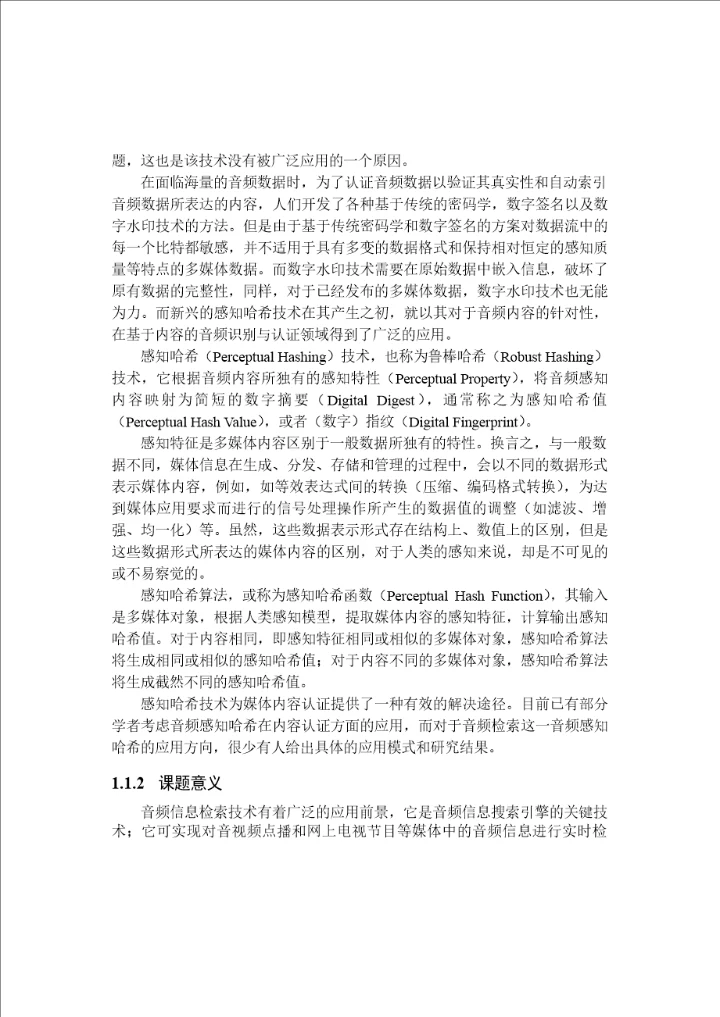 题，这也是该技术没有被广泛应用的一个原因。

在面临海量的音频数据时，为了认证音频数据以验证其真实性和自动索引音频数据所表达的内容，人们开发了各种基于传统的密码学，数字签名以及数字水印技术的方法。但是由于基于传统密码学和数字签名的方案对数据流中的每一个比特都敏感，并不适用于具有多变的数据格式和保持相对恒定的感知质量等特点的多媒体数据。而数字水印技术需要在原始数据中嵌入信息，破坏了原有数据的完整性，同样，对于已经发布的多媒体数据，数字水印技术也无能为力。而新兴的感知哈希技术在其产生之初，就以其对于音频内容的针对性，在基于内容的音频识别与认证领域得到了广泛的应用。

感知哈希（Perceptual Hashing）技术，也称为鲁棒哈希（Robust Hashing）技术，它根据音频内容所独有的感知特性（Perceptual Property），将音频感知内容映射为简短的数字摘要（Digital Digest），通常称之为感知哈希值（Perceptual Hash Value），或者（数字）指纹（Digital Fingerprint）。

感知特征是多媒体内容区别于一般数据所独有的特性。换言之，与一般数据不同，媒体信息在生成、分发、存储和管理的过程中，会以不同的数据形式表示媒体内容，例如，如等效表达式间的转换（压缩、编码格式转换），为达到媒体应用要求而进行的信号处理操作所产生的数据值的调整（如滤波、增强、均一化）等。虽然，这些数据表示形式存在结构上、数值上的区别，但是这些数据形式所表达的媒体内容的区别，对于人类的感知来说，却是不可见的或不易察觉的。

感知哈希算法，或称为感知哈希函数（Perceptual Hash Function），其输入是多媒体对象，根据人类感知模型，提取媒体内容的感知特征，计算输出感知哈希值。对于内容相同，即感知特征相同或相似的多媒体对象，感知哈希算法将生成相同或相似的感知哈希值；对于内容不同的多媒体对象，感知哈希算法将生成截然不同的感知哈希值。

感知哈希技术为媒体内容认证提供了一种有效的解决途径。目前已有部分学者考虑音频感知哈希在内容认证方面的应用，而对于音频检索这一音频感知哈希的应用方向，很少有人给出具体的应用模式和研究结果。

1.1.2 课题意义

音频信息检索技术有着广泛的应用前景，它是音频信息搜索引擎的关键技术；它可实现对音视频点播和网上电视节目等媒体中的音频信息进行实时检